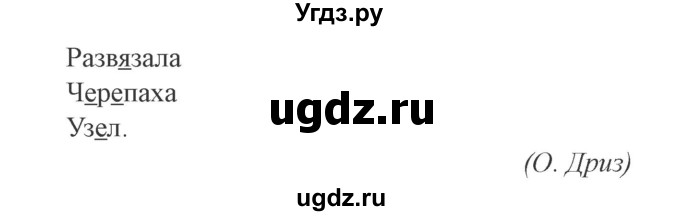 Угдз.ру

Развязала
Черепаха
Узел.

ugdz.ru

(О. Дриз)

ugdz.ru